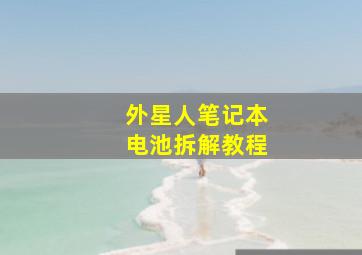 外星人笔记本
电池拆解教程